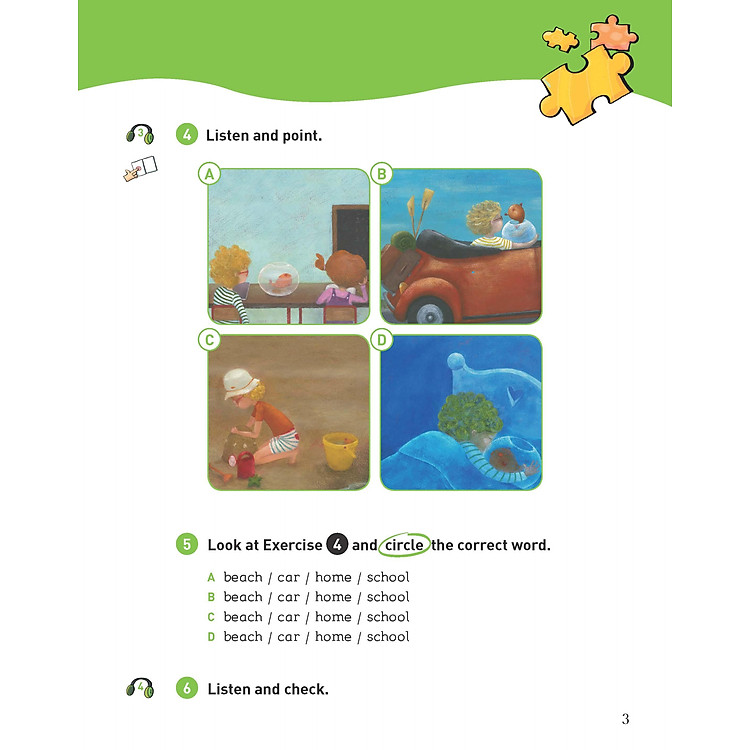 3

4 Listen and point.

A

B

C

D

5 Look at Exercise 4 and circle the correct word.

A beach / car / home / school
B beach / car / home / school
C beach / car / home / school
D beach / car / home / school

4

6 Listen and check.

3